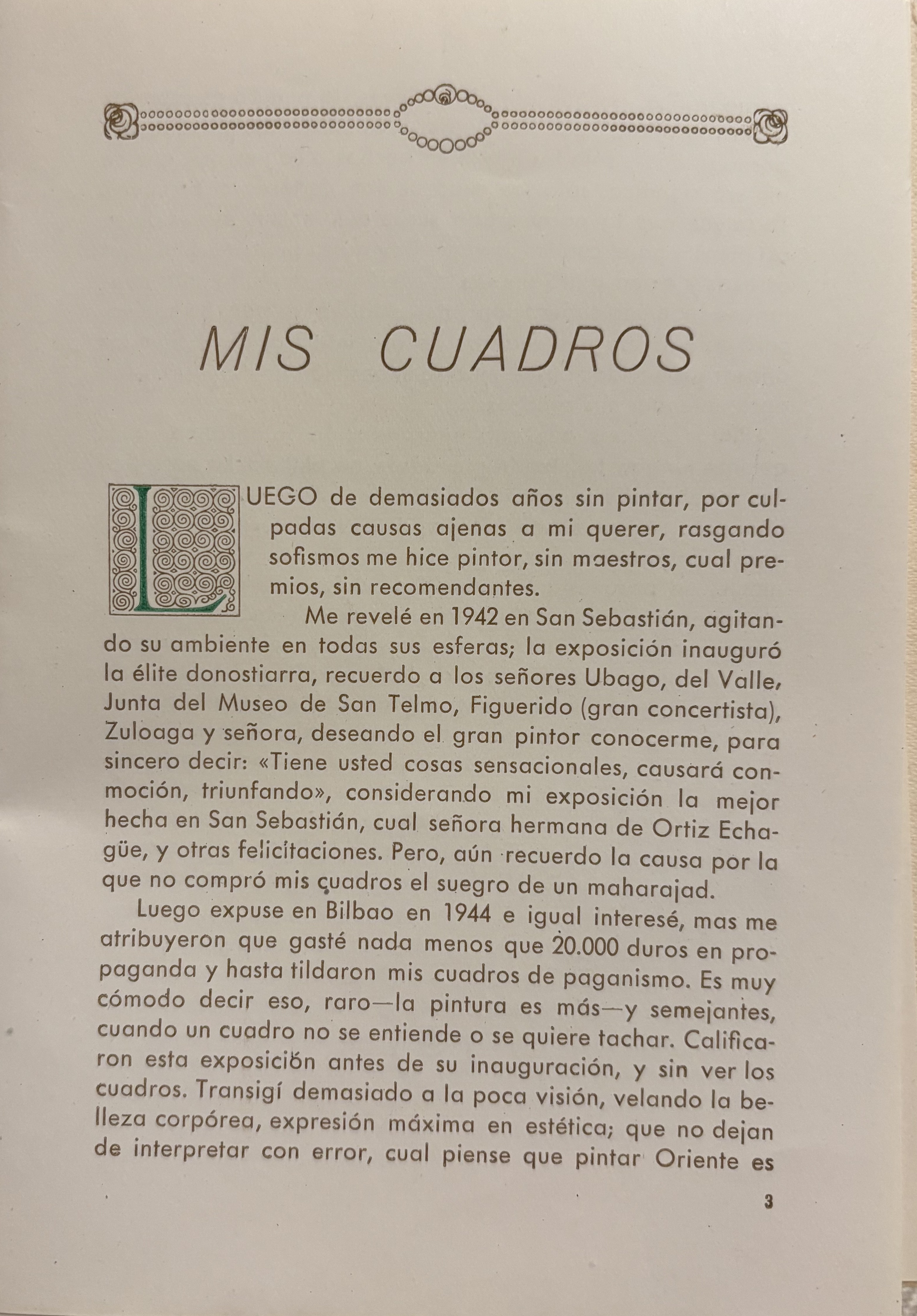 MIS CUADROS

LUEGO de demasiados años sin pintar, por culpadas causas ajenas a mi querer, rasgando sofismos me hice pintor, sin maestros, cual premios, sin recomendantes.

Me revelé en 1942 en San Sebastián, agitando su ambiente en todas sus esferas; la exposición inauguró la élite donostiarra, recuerdo a los señores Ubago, del Valle, Junta del Museo de San Telmo, Figuerido (gran concertista), Zuloaga y señora, deseando el gran pintor conocerme, para sincero decir: «Tiene usted cosas sensacionales, causará conmoción, triunfando», considerando mi exposición la mejor hecha en San Sebastián, cual señora hermana de Ortiz Echagüe, y otras felicitaciones. Pero, aún recuerdo la causa por la que no compró mis cuadros el suegro de un maharajad.

Luego expuse en Bilbao en 1944 e igual interesé, mas me atribuyeron que gasté nada menos que 20.000 duros en propaganda y hasta tildaron mis cuadros de paganismo. Es muy cómodo decir eso, raro—la pintura es más—y semejantes, cuando un cuadro no se entiende o se quiere tachar. Calificaron esta exposición antes de su inauguración, y sin ver los cuadros. Transigí demasiado a la poca visión, velando la belleza corpórea, expresión máxima en estética; que no dejan de interpretar con error, cual piense que pintar Oriente es

3